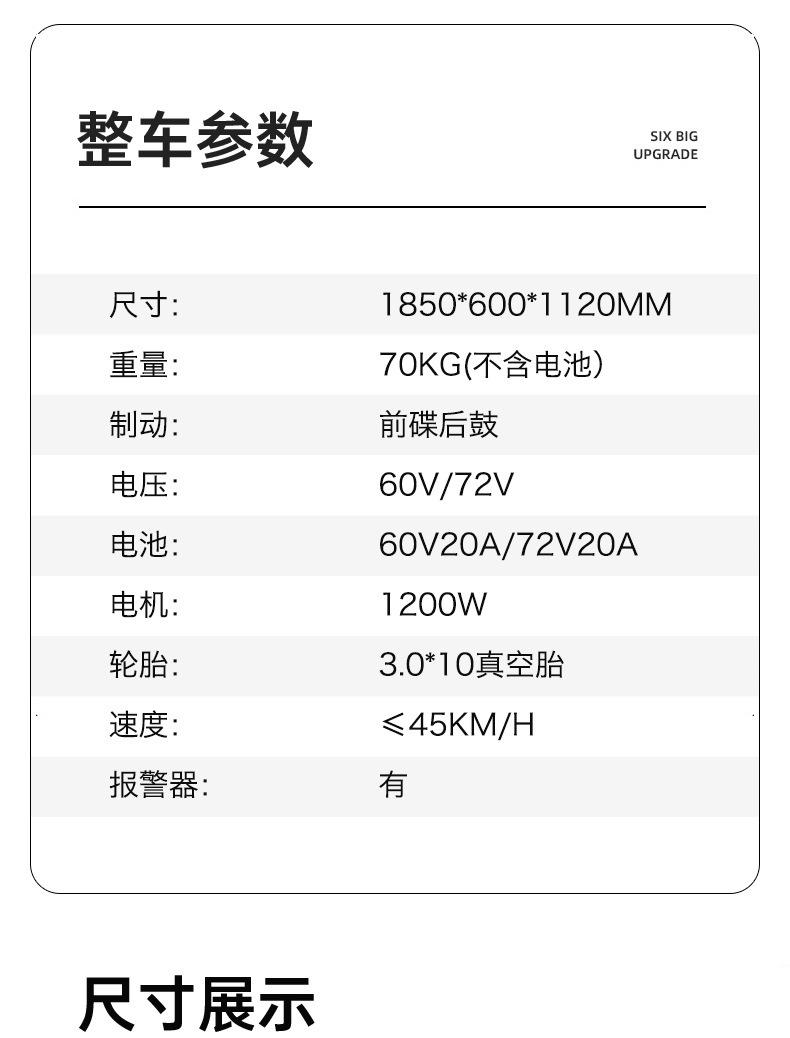 整车参数

SIX BIG
UPGRADE

尺寸: 1850*600*1120MM
重量: 70KG(不含电池)
制动: 前碟后鼓
电压: 60V/72V
电池: 60V20A/72V20A
电机: 1200W
轮胎: 3.0*10真空胎
速度: ≤45KM/H
报警器: 有

尺寸展示